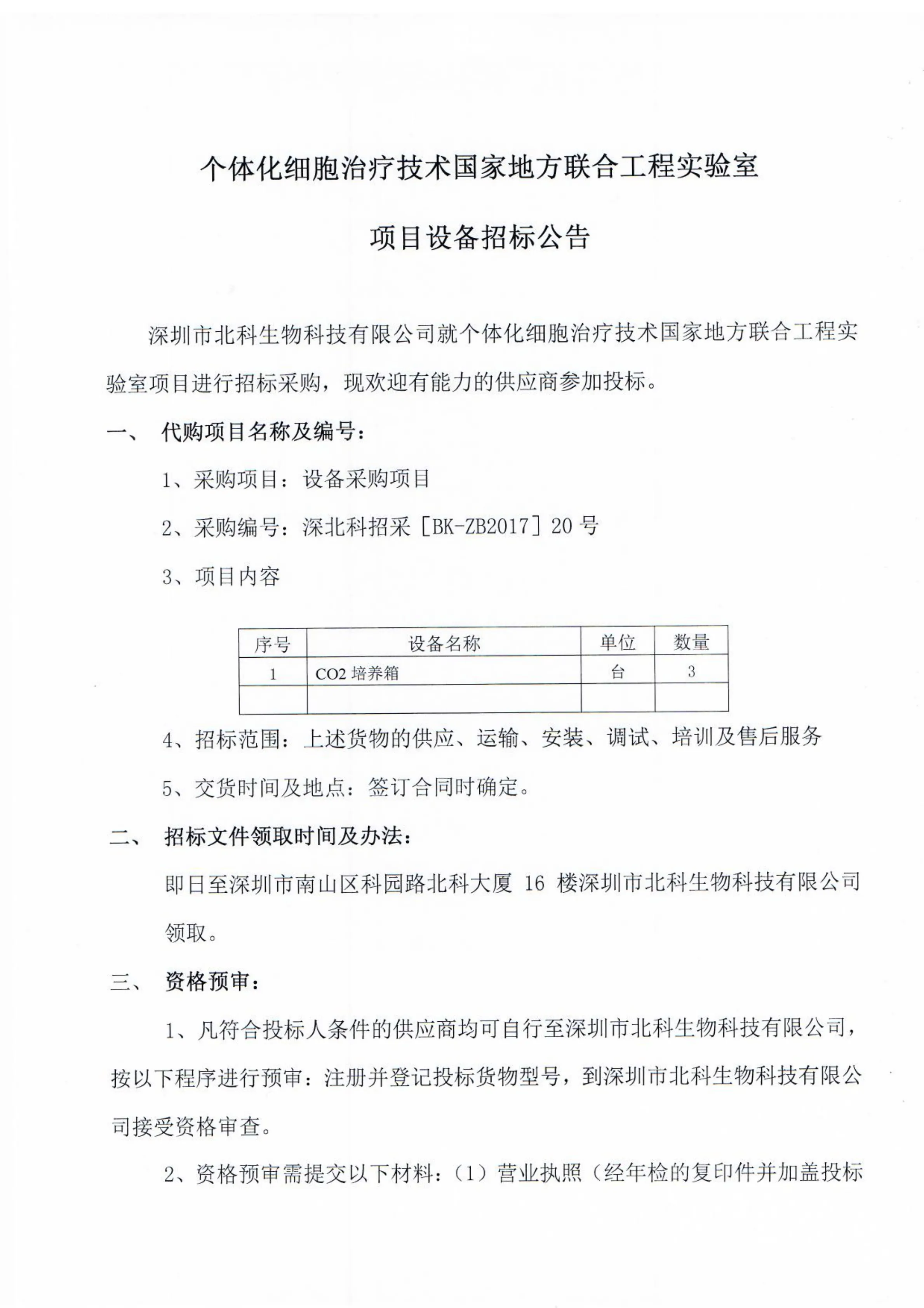 个体化细胞治疗技术国家地方联合工程实验室

项目设备招标公告

深圳市北科生物科技有限公司就个体化细胞治疗技术国家地方联合工程实验室项目进行招标采购，现欢迎有能力的供应商参加投标。

一、 代购项目名称及编号：

1、采购项目：设备采购项目

2、采购编号：深北科招采［BK-ZB2017］20 号

3、项目内容

| 序号 | 设备名称 | 单位 | 数量 |
|---|---|---|---|
| 1 | CO2 培养箱 | 台 | 3 |
| | | | |

4、招标范围：上述货物的供应、运输、安装、调试、培训及售后服务

5、交货时间及地点：签订合同时确定。

二、 招标文件领取时间及办法：

即日至深圳市南山区科园路北科大厦 16 楼深圳市北科生物科技有限公司领取。

三、 资格预审：

1、凡符合投标人条件的供应商均可自行至深圳市北科生物科技有限公司，按以下程序进行预审：注册并登记投标货物型号，到深圳市北科生物科技有限公司接受资格审查。

2、资格预审需提交以下材料：（1）营业执照（经年检的复印件并加盖投标